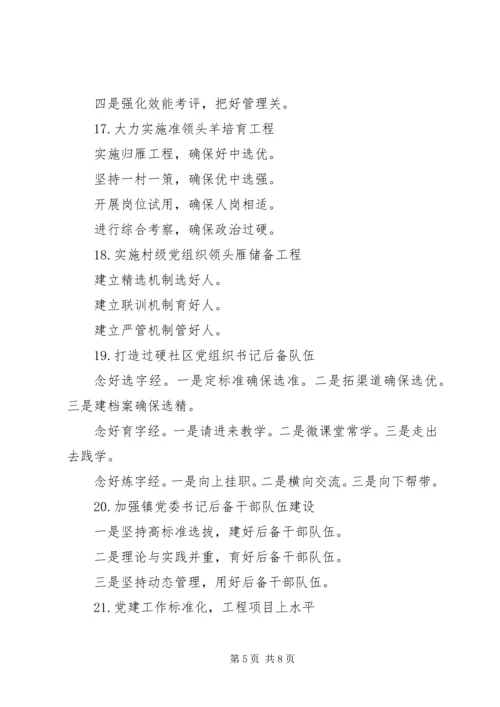 四是强化效能考评，把好管理关。

17. 大力实施准领头羊培育工程

实施归雁工程，确保好中选优。

坚持一村一策，确保优中选强。

开展岗位试用，确保人岗相适。

进行综合考察，确保政治过硬。

18. 实施村级党组织领头雁储备工程

建立精选机制选好人。

建立联训机制育好人。

建立严管机制管好人。

19. 打造过硬社区党组织书记后备队伍

念好选字经。一是定标准确保选准。二是拓渠道确保选优。三是建档案确保选精。

念好育字经。一是请进来教学。二是微课堂常学。三是走出去践学。

念好炼字经。一是向上挂职。二是横向交流。三是向下帮带。

20. 加强镇党委书记后备干部队伍建设

一是坚持高标准选拔，建好后备干部队伍。

二是理论与实践并重，育好后备干部队伍。

三是坚持动态管理，用好后备干部队伍。

21. 党建工作标准化，工程项目上水平

第 5 页 共 8 页